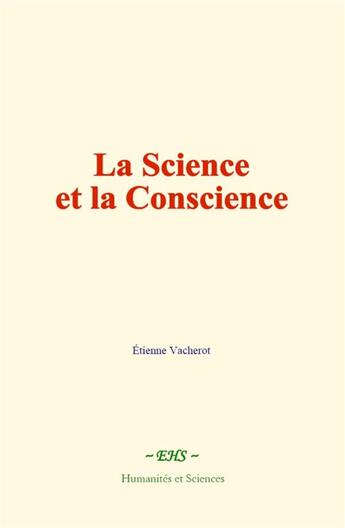 La Science et la Conscience

Étienne Vacherot

~ EHS ~

Humanités et Sciences